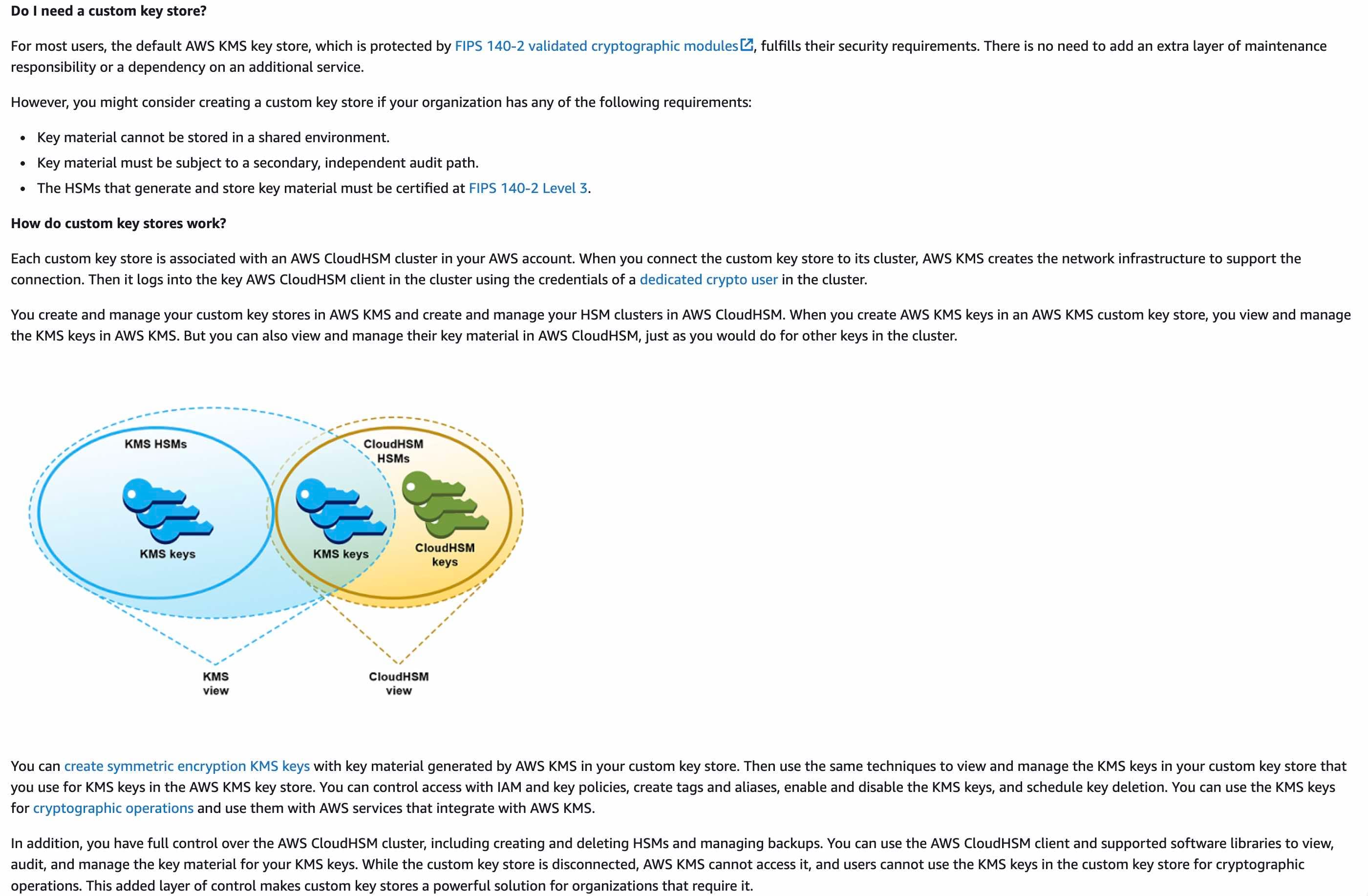 **Do I need a custom key store?**

For most users, the default AWS KMS key store, which is protected by FIPS 140-2 validated cryptographic modules, fulfills their security requirements. There is no need to add an extra layer of maintenance responsibility or a dependency on an additional service.

However, you might consider creating a custom key store if your organization has any of the following requirements:

- Key material cannot be stored in a shared environment.
- Key material must be subject to a secondary, independent audit path.
- The HSMs that generate and store key material must be certified at FIPS 140-2 Level 3.

**How do custom key stores work?**

Each custom key store is associated with an AWS CloudHSM cluster in your AWS account. When you connect the custom key store to its cluster, AWS KMS creates the network infrastructure to support the connection. Then it logs into the key AWS CloudHSM client in the cluster using the credentials of a dedicated crypto user in the cluster.

You create and manage your custom key stores in AWS KMS and create and manage your HSM clusters in AWS CloudHSM. When you create AWS KMS keys in an AWS KMS custom key store, you view and manage the KMS keys in AWS KMS. But you can also view and manage their key material in AWS CloudHSM, just as you would do for other keys in the cluster.

KMS HSMs
KMS keys
CloudHSM HSMs
KMS keys
CloudHSM keys
KMS view
CloudHSM view

You can create symmetric encryption KMS keys with key material generated by AWS KMS in your custom key store. Then use the same techniques to view and manage the KMS keys in your custom key store that you use for KMS keys in the AWS KMS key store. You can control access with IAM and key policies, create tags and aliases, enable and disable the KMS keys, and schedule key deletion. You can use the KMS keys for cryptographic operations and use them with AWS services that integrate with AWS KMS.

In addition, you have full control over the AWS CloudHSM cluster, including creating and deleting HSMs and managing backups. You can use the AWS CloudHSM client and supported software libraries to view, audit, and manage the key material for your KMS keys. While the custom key store is disconnected, AWS KMS cannot access it, and users cannot use the KMS keys in the custom key store for cryptographic operations. This added layer of control makes custom key stores a powerful solution for organizations that require it.